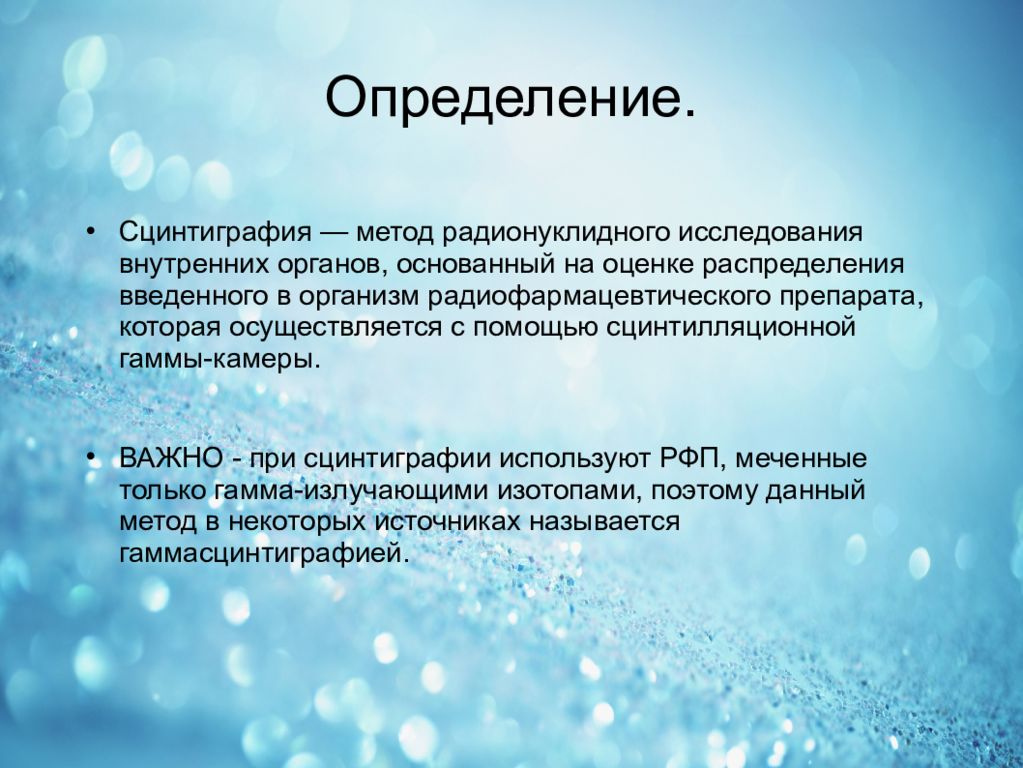 Определение.

• Сцинтиграфия — метод радионуклидного исследования внутренних органов, основанный на оценке распределения введенного в организм радиофармацевтического препарата, которая осуществляется с помощью сцинтилляционной гаммы-камеры.

• ВАЖНО - при сцинтиграфии используют РФП, меченные только гамма-излучающими изотопами, поэтому данный метод в некоторых источниках называется гаммасцинтиграфией.